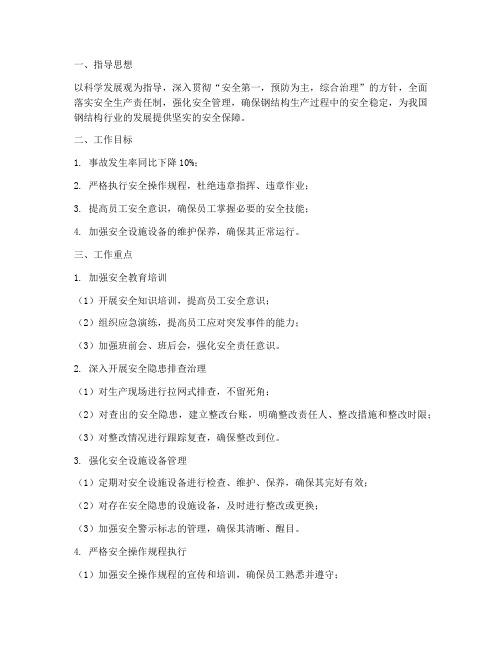 一、指导思想

以科学发展观为指导，深入贯彻“安全第一，预防为主，综合治理”的方针，全面落实安全生产责任制，强化安全管理，确保钢结构生产过程中的安全稳定，为我国钢结构行业的发展提供坚实的安全保障。

二、工作目标

1. 事故发生率同比下降 10%；

2. 严格执行安全操作规程，杜绝违章指挥、违章作业；

3. 提高员工安全意识，确保员工掌握必要的安全技能；

4. 加强安全设施设备的维护保养，确保其正常运行。

三、工作重点

1. 加强安全教育培训

（1）开展安全知识培训，提高员工安全意识；

（2）组织应急演练，提高员工应对突发事件的能力；

（3）加强班前会、班后会，强化安全责任意识。

2. 深入开展安全隐患排查治理

（1）对生产现场进行拉网式排查，不留死角；

（2）对查出的安全隐患，建立整改台账，明确整改责任人、整改措施和整改时限；

（3）对整改情况进行跟踪复查，确保整改到位。

3. 强化安全设施设备管理

（1）定期对安全设施设备进行检查、维护、保养，确保其完好有效；

（2）对存在安全隐患的设施设备，及时进行整改或更换；

（3）加强安全警示标志的管理，确保其清晰、醒目。

4. 严格安全操作规程执行

（1）加强安全操作规程的宣传和培训，确保员工熟悉并遵守；